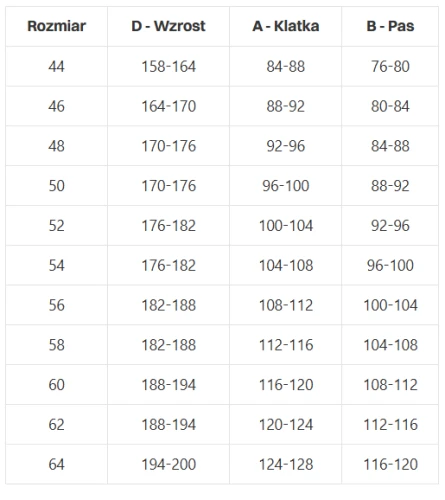 | Rozmiar | D - Wzrost | A - Klatka | B - Pas |
|---|---|---|---|
| 44 | 158-164 | 84-88 | 76-80 |
| 46 | 164-170 | 88-92 | 80-84 |
| 48 | 170-176 | 92-96 | 84-88 |
| 50 | 170-176 | 96-100 | 88-92 |
| 52 | 176-182 | 100-104 | 92-96 |
| 54 | 176-182 | 104-108 | 96-100 |
| 56 | 182-188 | 108-112 | 100-104 |
| 58 | 182-188 | 112-116 | 104-108 |
| 60 | 188-194 | 116-120 | 108-112 |
| 62 | 188-194 | 120-124 | 112-116 |
| 64 | 194-200 | 124-128 | 116-120 |